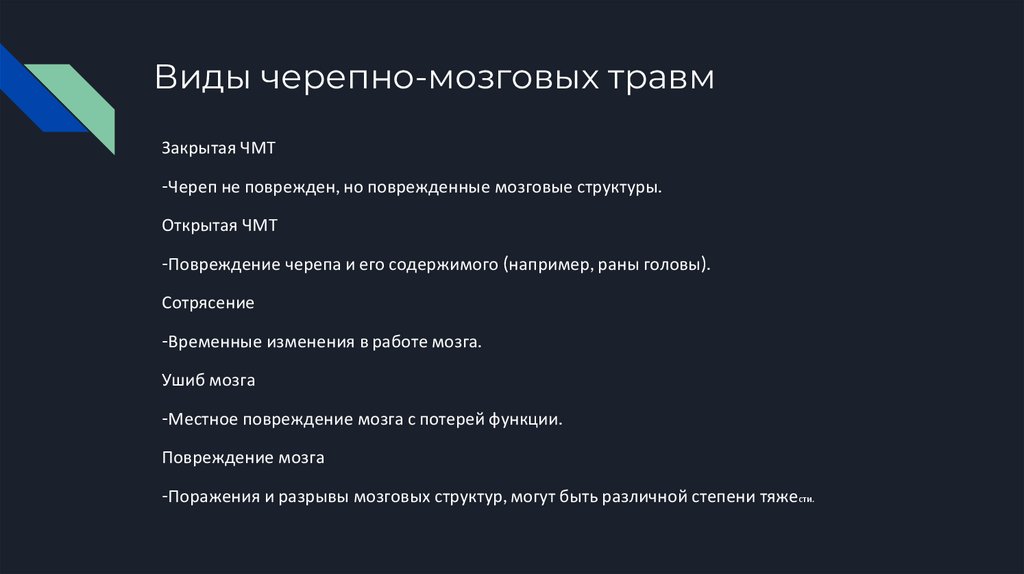 Виды черепно-мозговых травм

Закрытая ЧМТ

-Череп не поврежден, но поврежденные мозговые структуры.

Открытая ЧМТ

-Повреждение черепа и его содержимого (например, раны головы).

Сотрясение

-Временные изменения в работе мозга.

Ушиб мозга

-Местное повреждение мозга с потерей функции.

Повреждение мозга

-Поражения и разрывы мозговых структур, могут быть различной степени тяжести.